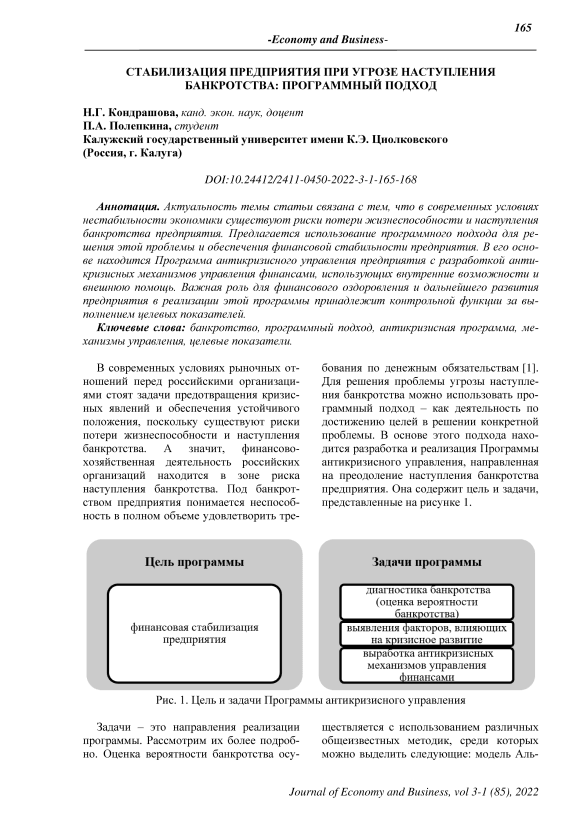 165

-Economy and Business-

СТАБИЛИЗАЦИЯ ПРЕДПРИЯТИЯ ПРИ УГРОЗЕ НАСТУПЛЕНИЯ БАНКРОТСТВА: ПРОГРАММНЫЙ ПОДХОД

Н.Г. Кондрашова, канд. экон. наук, доцент
П.А. Полепкина, студент
Калужский государственный университет имени К.Э. Циолковского
(Россия, г. Калуга)

DOI:10.24412/2411-0450-2022-3-1-165-168

Аннотация. Актуальность темы статьи связана с тем, что в современных условиях нестабильности экономики существуют риски потери жизнеспособности и наступления банкротства предприятия. Предлагается использование программного подхода для решения этой проблемы и обеспечения финансовой стабильности предприятия. В его основе находится Программа антикризисного управления предприятия с разработкой антикризисных механизмов управления финансами, использующих внутренние возможности и внешнюю помощь. Важная роль для финансового оздоровления и дальнейшего развития предприятия в реализации этой программы принадлежит контрольной функции за выполнением целевых показателей.

Ключевые слова: банкротство, программный подход, антикризисная программа, механизмы управления, целевые показатели.

В современных условиях рыночных отношений перед российскими организациями стоят задачи предотвращения кризисных явлений и обеспечения устойчивого положения, поскольку существуют риски потери жизнеспособности и наступления банкротства. А значит, финансово-хозяйственная деятельность российских организаций находится в зоне риска наступления банкротства. Под банкротством предприятия понимается неспособность в полном объеме удовлетворить требования по денежным обязательствам [1]. Для решения проблемы угрозы наступления банкротства можно использовать программный подход – как деятельность по достижению целей в решении конкретной проблемы. В основе этого подхода находится разработка и реализация Программы антикризисного управления, направленная на преодоление наступления банкротства предприятия. Она содержит цель и задачи, представленные на рисунке 1.

Цель программы

финансовая стабилизация предприятия

Задачи программы

диагностика банкротства (оценка вероятности банкротства)

выявления факторов, влияющих на кризисное развитие

выработка антикризисных механизмов управления финансами

Рис. 1. Цель и задачи Программы антикризисного управления

Задачи – это направления реализации программы. Рассмотрим их более подробно. Оценка вероятности банкротства осуществляется с использованием различных общеизвестных методик, среди которых можно выделить следующие: модель Аль-

Journal of Economy and Business, vol 3-1 (85), 2022